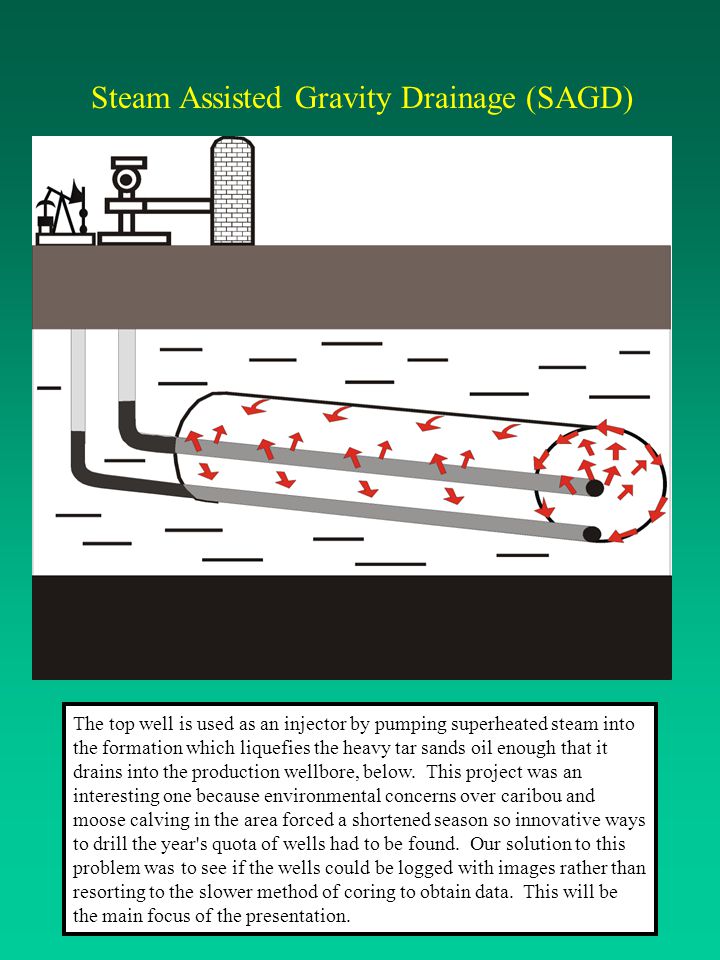 Steam Assisted Gravity Drainage (SAGD)

The top well is used as an injector by pumping superheated steam into the formation which liquefies the heavy tar sands oil enough that it drains into the production wellbore, below. This project was an interesting one because environmental concerns over caribou and moose calving in the area forced a shortened season so innovative ways to drill the year's quota of wells had to be found. Our solution to this problem was to see if the wells could be logged with images rather than resorting to the slower method of coring to obtain data. This will be the main focus of the presentation.